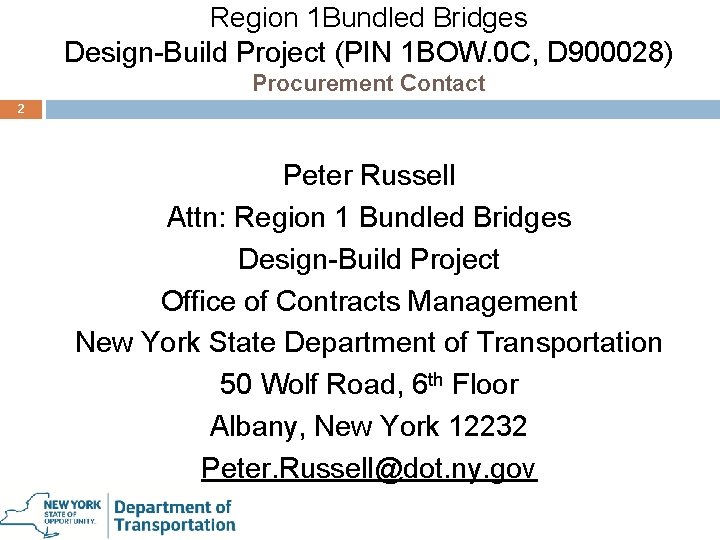 Region 1Bundled Bridges
Design-Build Project (PIN 1BOW.0C, D900028)
Procurement Contact

2

Peter Russell
Attn: Region 1 Bundled Bridges
Design-Build Project
Office of Contracts Management
New York State Department of Transportation
50 Wolf Road, 6th Floor
Albany, New York 12232
Peter.Russell@dot.ny.gov

NEW YORK STATE OF OPPORTUNITY.
Department of Transportation